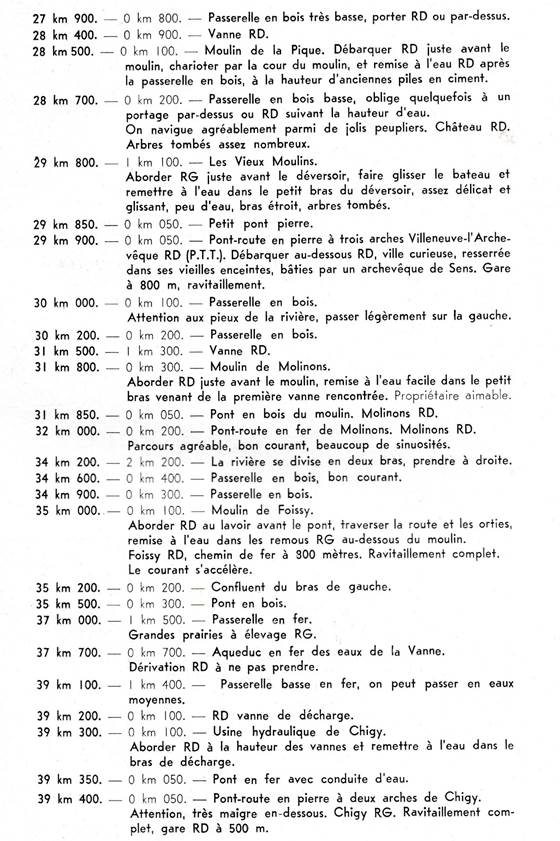 27 km 900. — 0 km 800. — Passerelle en bois très basse, porter RD ou par-dessus.
28 km 400. — 0 km 900. — Vanne RD.
28 km 500. — 0 km 100. — Moulin de la Pique. Débarquer RD juste avant le moulin, charioter par la cour du moulin, et remise à l'eau RD après la passerelle en bois, à la hauteur d'anciennes piles en ciment.
28 km 700. — 0 km 200. — Passerelle en bois basse, oblige quelquefois à un portage par-dessus ou RD suivant la hauteur d'eau.
On navigue agréablement parmi de jolis peupliers. Château RD. Arbres tombés assez nombreux.
29 km 800. — 1 km 100. — Les Vieux Moulins.
Aborder RG juste avant le déversoir, faire glisser le bateau et remettre à l'eau dans le petit bras du déversoir, assez délicat et glissant, peu d'eau, bras étroit, arbres tombés.
29 km 850. — 0 km 050. — Petit pont pierre.
29 km 900. — 0 km 050. — Pont-route en pierre à trois arches Villeneuve-l'Archevêque RD (P.T.T.). Débarquer au-dessous RD, ville curieuse, resserrée dans ses vieilles enceintes, bâties par un archevêque de Sens. Gare à 800 m, ravitaillement.
30 km 000. — 0 km 100. — Passerelle en bois.
Attention aux pieux de la rivière, passer légèrement sur la gauche.
30 km 200. — 0 km 200. — Passerelle en bois.
31 km 500. — 1 km 300. — Vanne RD.
31 km 800. — 0 km 300. — Moulin de Molinons.
Aborder RD juste avant le moulin, remise à l'eau facile dans le petit bras venant de la première vanne rencontrée. Propriétaire aimable.
31 km 850. — 0 km 050. — Pont en bois du moulin. Molinons RD.
32 km 000. — 0 km 200. — Pont-route en fer de Molinons. Molinons RD.
Parcours agréable, bon courant, beaucoup de sinuosités.
34 km 200. — 2 km 200. — La rivière se divise en deux bras, prendre à droite.
34 km 600. — 0 km 400. — Passerelle en bois, bon courant.
34 km 900. — 0 km 300. — Passerelle en bois.
35 km 000. — 0 km 100. — Moulin de Foissy.
Aborder RD au lavoir avant le pont, traverser la route et les orties, remise à l'eau dans les remous RG au-dessous du moulin.
Foissy RD, chemin de fer à 300 mètres. Ravitaillement complet.
Le courant s'accélère.
35 km 200. — 0 km 200. — Confluent du bras de gauche.
35 km 500. — 0 km 300. — Pont en bois.
37 km 000. — 1 km 500. — Passerelle en fer.
Grandes prairies à élevage RG.
37 km 700. — 0 km 700. — Aqueduc en fer des eaux de la Vanne.
Dérivation RD à ne pas prendre.
39 km 100. — 1 km 400. — Passerelle basse en fer, on peut passer en eaux moyennes.
39 km 200. — 0 km 100. — RD vanne de décharge.
39 km 300. — 0 km 100. — Usine hydraulique de Chigy.
Aborder RD à la hauteur des vannes et remettre à l'eau dans le bras de décharge.
39 km 350. — 0 km 050. — Pont en fer avec conduite d'eau.
39 km 400. — 0 km 050. — Pont-route en pierre à deux arches de Chigy.
Attention, très maigre en-dessous. Chigy RG. Ravitaillement complet, gare RD à 500 m.